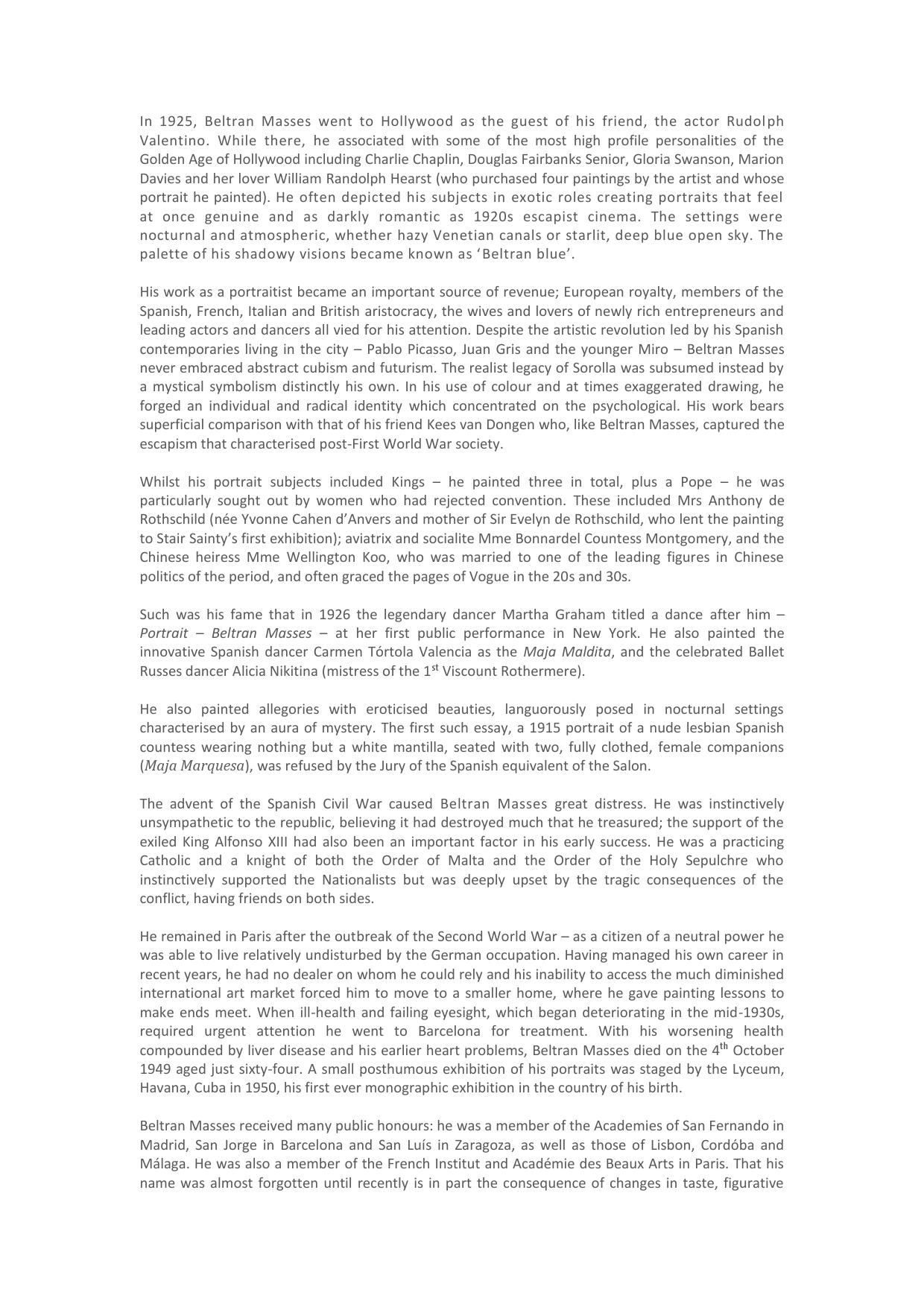 In 1925, Beltran Masses went to Hollywood as the guest of his friend, the actor Rudolph Valentino. While there, he associated with some of the most high profile personalities of the Golden Age of Hollywood including Charlie Chaplin, Douglas Fairbanks Senior, Gloria Swanson, Marion Davies and her lover William Randolph Hearst (who purchased four paintings by the artist and whose portrait he painted). He often depicted his subjects in exotic roles creating portraits that feel at once genuine and as darkly romantic as 1920s escapist cinema. The settings were nocturnal and atmospheric, whether hazy Venetian canals or starlit, deep blue open sky. The palette of his shadowy visions became known as 'Beltran blue'.

His work as a portraitist became an important source of revenue; European royalty, members of the Spanish, French, Italian and British aristocracy, the wives and lovers of newly rich entrepreneurs and leading actors and dancers all vied for his attention. Despite the artistic revolution led by his Spanish contemporaries living in the city – Pablo Picasso, Juan Gris and the younger Miro – Beltran Masses never embraced abstract cubism and futurism. The realist legacy of Sorolla was subsumed instead by a mystical symbolism distinctly his own. In his use of colour and at times exaggerated drawing, he forged an individual and radical identity which concentrated on the psychological. His work bears superficial comparison with that of his friend Kees van Dongen who, like Beltran Masses, captured the escapism that characterised post-First World War society.

Whilst his portrait subjects included Kings – he painted three in total, plus a Pope – he was particularly sought out by women who had rejected convention. These included Mrs Anthony de Rothschild (née Yvonne Cahen d'Anvers and mother of Sir Evelyn de Rothschild, who lent the painting to Stair Sainty's first exhibition); aviatrix and socialite Mme Bonnardel Countess Montgomery, and the Chinese heiress Mme Wellington Koo, who was married to one of the leading figures in Chinese politics of the period, and often graced the pages of Vogue in the 20s and 30s.

Such was his fame that in 1926 the legendary dancer Martha Graham titled a dance after him – Portrait – Beltran Masses – at her first public performance in New York. He also painted the innovative Spanish dancer Carmen Tórtola Valencia as the Maja Maldita, and the celebrated Ballet Russes dancer Alicia Nikitina (mistress of the 1$^{st}$ Viscount Rothermere).

He also painted allegories with eroticised beauties, languorously posed in nocturnal settings characterised by an aura of mystery. The first such essay, a 1915 portrait of a nude lesbian Spanish countess wearing nothing but a white mantilla, seated with two, fully clothed, female companions (Maja Marquesa), was refused by the Jury of the Spanish equivalent of the Salon.

The advent of the Spanish Civil War caused Beltran Masses great distress. He was instinctively unsympathetic to the republic, believing it had destroyed much that he treasured; the support of the exiled King Alfonso XIII had also been an important factor in his early success. He was a practicing Catholic and a knight of both the Order of Malta and the Order of the Holy Sepulchre who instinctively supported the Nationalists but was deeply upset by the tragic consequences of the conflict, having friends on both sides.

He remained in Paris after the outbreak of the Second World War – as a citizen of a neutral power he was able to live relatively undisturbed by the German occupation. Having managed his own career in recent years, he had no dealer on whom he could rely and his inability to access the much diminished international art market forced him to move to a smaller home, where he gave painting lessons to make ends meet. When ill-health and failing eyesight, which began deteriorating in the mid-1930s, required urgent attention he went to Barcelona for treatment. With his worsening health compounded by liver disease and his earlier heart problems, Beltran Masses died on the 4$^{th}$ October 1949 aged just sixty-four. A small posthumous exhibition of his portraits was staged by the Lyceum, Havana, Cuba in 1950, his first ever monographic exhibition in the country of his birth.

Beltran Masses received many public honours: he was a member of the Academies of San Fernando in Madrid, San Jorge in Barcelona and San Luís in Zaragoza, as well as those of Lisbon, Cordóba and Málaga. He was also a member of the French Institut and Académie des Beaux Arts in Paris. That his name was almost forgotten until recently is in part the consequence of changes in taste, figurative